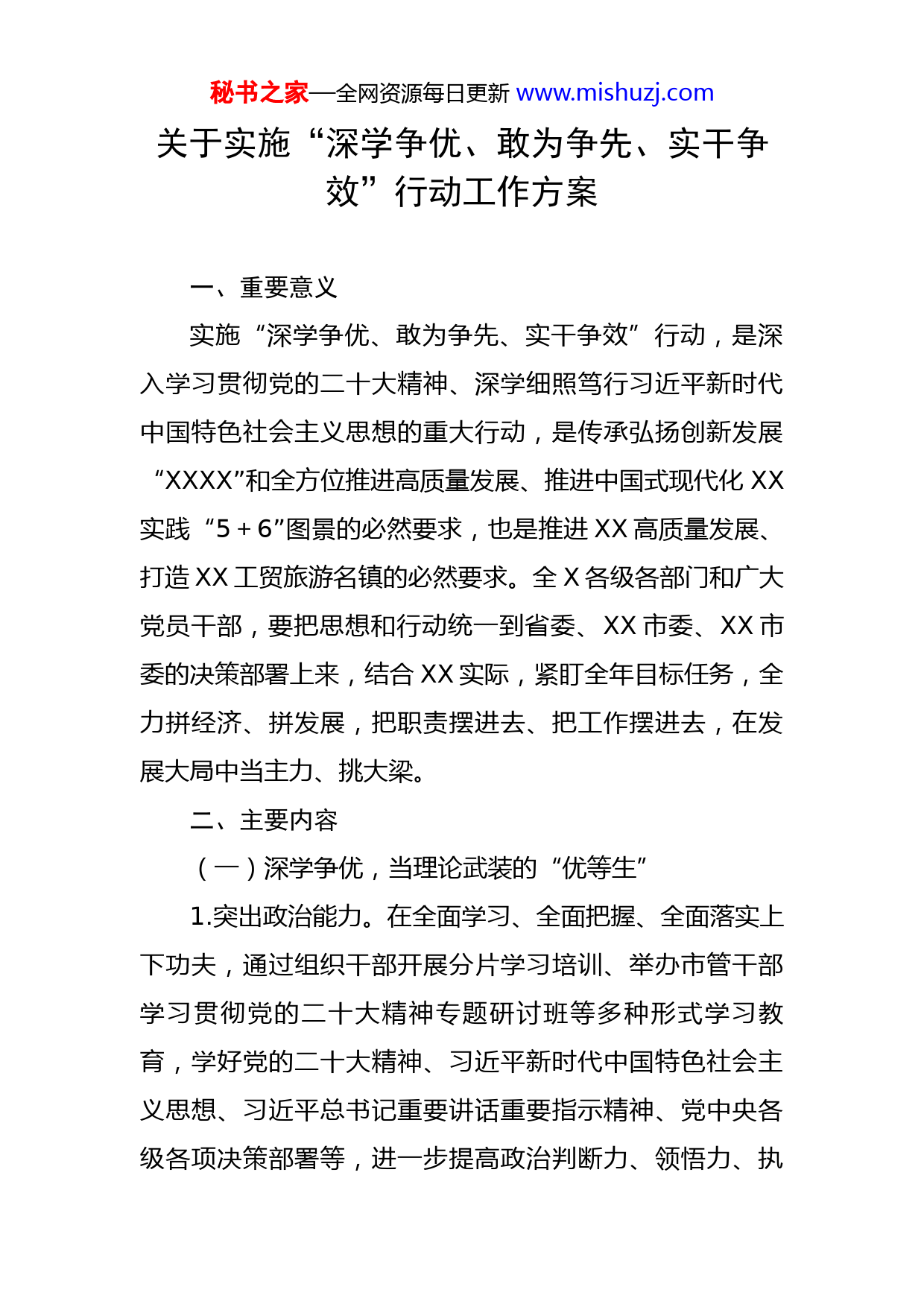 秘书之家—全网资源每日更新 www.mishuzj.com

关于实施“深学争优、敢为争先、实干争效”行动工作方案

一、重要意义

实施“深学争优、敢为争先、实干争效”行动，是深入学习贯彻党的二十大精神、深学细照笃行习近平新时代中国特色社会主义思想的重大行动，是传承弘扬创新发展“XXXX”和全方位推进高质量发展、推进中国式现代化 XX 实践“5＋6”图景的必然要求，也是推进 XX 高质量发展、打造 XX 工贸旅游名镇的必然要求。全 X 各级各部门和广大党员干部，要把思想和行动统一到省委、XX 市委、XX 市委的决策部署上来，结合 XX 实际，紧盯全年目标任务，全力拼经济、拼发展，把职责摆进去、把工作摆进去，在发展大局中当主力、挑大梁。

二、主要内容

（一）深学争优，当理论武装的“优等生”

1.突出政治能力。在全面学习、全面把握、全面落实上下功夫，通过组织干部开展分片学习培训、举办市管干部学习贯彻党的二十大精神专题研讨班等多种形式学习教育，学好党的二十大精神、习近平新时代中国特色社会主义思想、习近平总书记重要讲话重要指示精神、党中央各级各项决策部署等，进一步提高政治判断力、领悟力、执